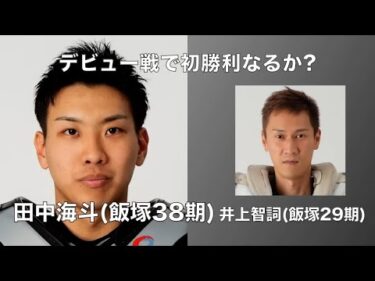 デビュー戦で初勝利なるか?

田中海斗(飯塚38期)

井上智詞(飯塚29期)